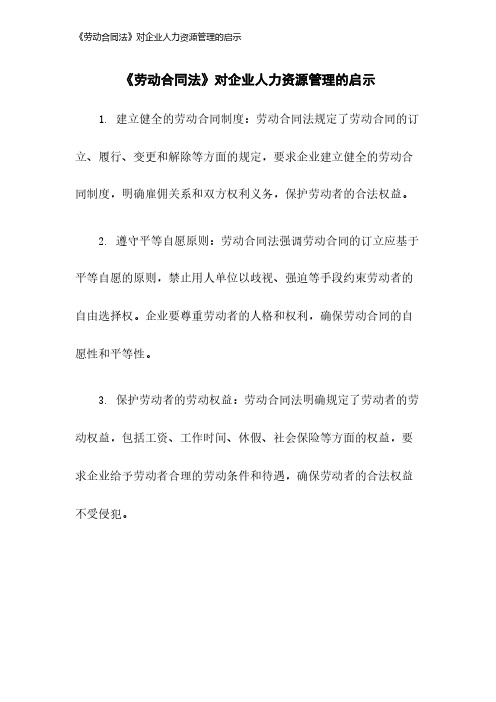 《劳动合同法》对企业人力资源管理的启示

《劳动合同法》对企业人力资源管理的启示

1. 建立健全的劳动合同制度：劳动合同法规定了劳动合同的订立、履行、变更和解除等方面的规定，要求企业建立健全的劳动合同制度，明确雇佣关系和双方权利义务，保护劳动者的合法权益。

2. 遵守平等自愿原则：劳动合同法强调劳动合同的订立应基于平等自愿的原则，禁止用人单位以歧视、强迫等手段约束劳动者的自由选择权。企业要尊重劳动者的人格和权利，确保劳动合同的自愿性和平等性。

3. 保护劳动者的劳动权益：劳动合同法明确规定了劳动者的劳动权益，包括工资、工作时间、休假、社会保险等方面的权益，要求企业给予劳动者合理的劳动条件和待遇，确保劳动者的合法权益不受侵犯。